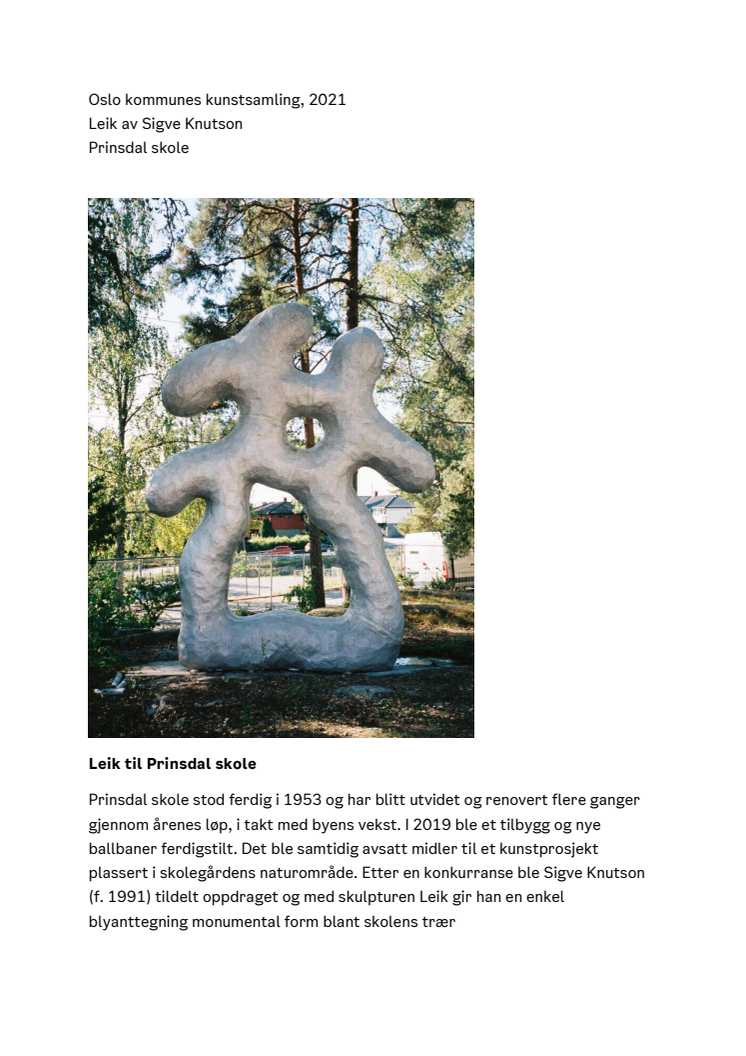 Oslo kommunes kunstsamling, 2021
Leik av Sigve Knutson
Prinsdal skole

**Leik til Prinsdal skole**

Prinsdal skole stod ferdig i 1953 og har blitt utvidet og renovert flere ganger gjennom årenes løp, i takt med byens vekst. I 2019 ble et tilbygg og nye ballbaner ferdigstilt. Det ble samtidig avsatt midler til et kunstprosjekt plassert i skolegårdens naturområde. Etter en konkurranse ble Sigve Knutson (f. 1991) tildelt oppdraget og med skulpturen Leik gir han en enkel blyanttegning monumental form blant skolens trær